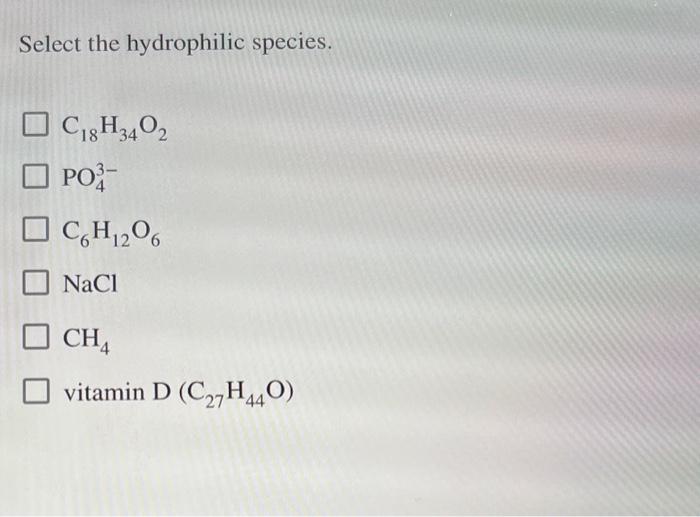 Select the hydrophilic species.

☐ $C_{18}H_{34}O_2$

☐ $PO_4^{3-}$

☐ $C_6H_{12}O_6$

☐ NaCl

☐ $CH_4$

☐ vitamin D ($C_{27}H_{44}O$)